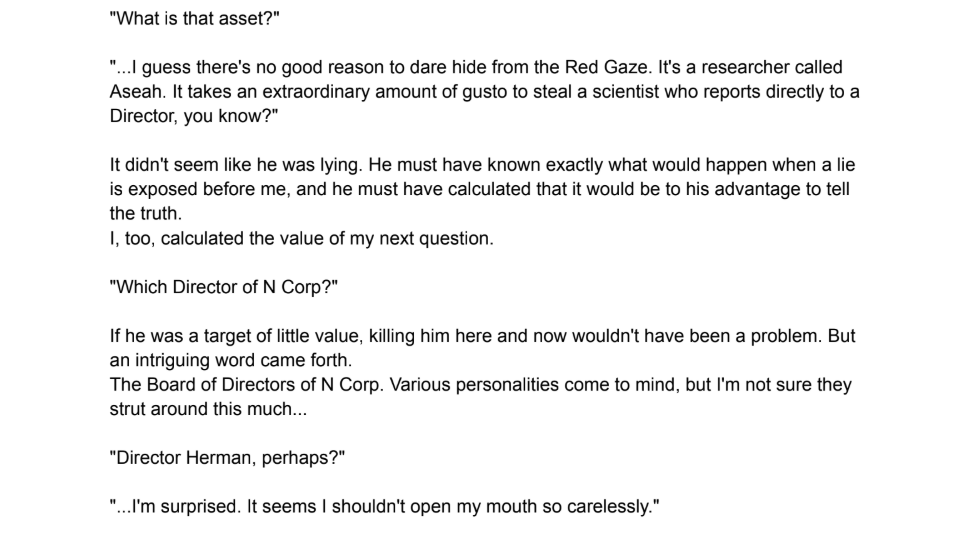 "What is that asset?"

"...I guess there's no good reason to dare hide from the Red Gaze. It's a researcher called Aseah. It takes an extraordinary amount of gusto to steal a scientist who reports directly to a Director, you know?"

It didn't seem like he was lying. He must have known exactly what would happen when a lie is exposed before me, and he must have calculated that it would be to his advantage to tell the truth.
I, too, calculated the value of my next question.

"Which Director of N Corp?"

If he was a target of little value, killing him here and now wouldn't have been a problem. But an intriguing word came forth.
The Board of Directors of N Corp. Various personalities come to mind, but I'm not sure they strut around this much...

"Director Herman, perhaps?"

"...I'm surprised. It seems I shouldn't open my mouth so carelessly."